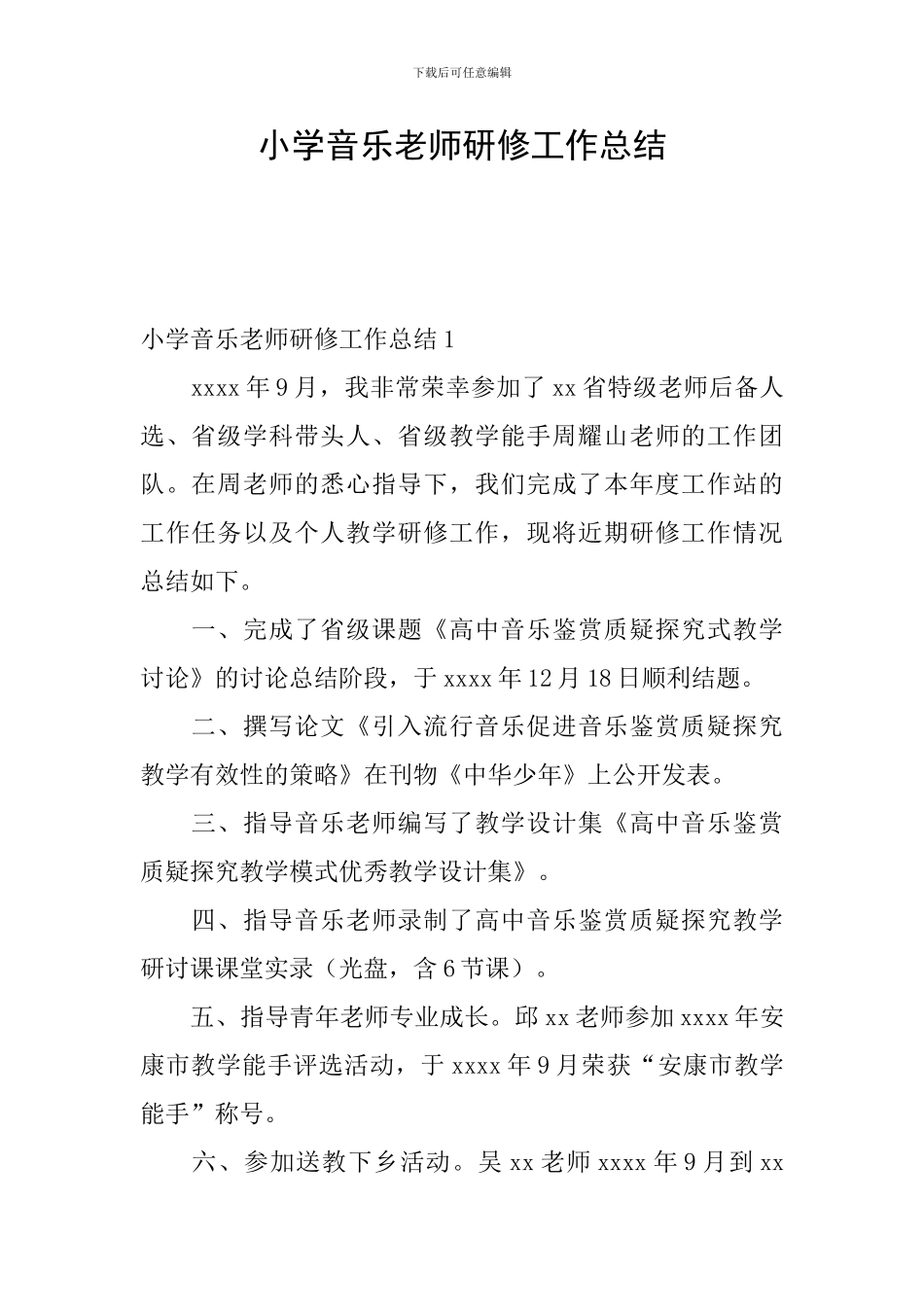 下载后可任意编辑

小学音乐老师研修工作总结

小学音乐老师研修工作总结 1

xxxx 年 9 月，我非常荣幸参加了 xx 省特级老师后备人选、省级学科带头人、省级教学能手周耀山老师的工作团队。在周老师的悉心指导下，我们完成了本年度工作站的工作任务以及个人教学研修工作，现将近期研修工作情况总结如下。

一、完成了省级课题《高中音乐鉴赏质疑探究式教学讨论》的讨论总结阶段，于 xxxx 年 12 月 18 日顺利结题。

二、撰写论文《引入流行音乐促进音乐鉴赏质疑探究教学有效性的策略》在刊物《中华少年》上公开发表。

三、指导音乐老师编写了教学设计集《高中音乐鉴赏质疑探究教学模式优秀教学设计集》。

四、指导音乐老师录制了高中音乐鉴赏质疑探究教学研讨课课堂实录（光盘，含 6 节课）。

五、指导青年老师专业成长。邱 xx 老师参加 xxxx 年安康市教学能手评选活动，于 xxxx 年 9 月荣获“安康市教学能手”称号。

六、参加送教下乡活动。吴 xx 老师 xxxx 年 9 月到 xx